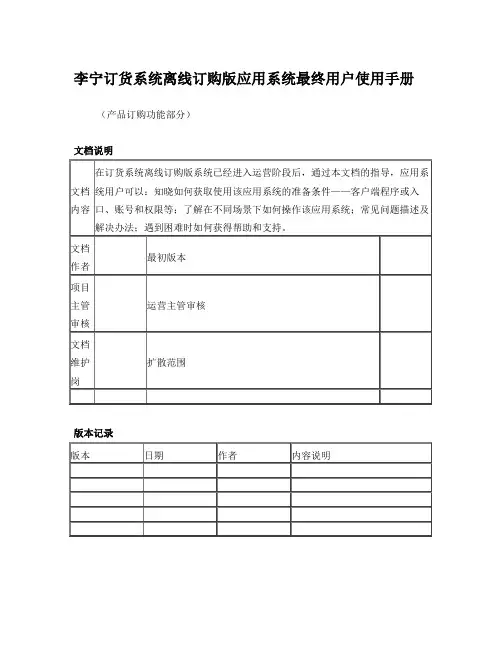 李宁订货系统离线订购版应用系统最终用户使用手册

（产品订购功能部分）

文档说明

| 文档内容 | 在订货系统离线订购版系统已经进入运营阶段后，通过本文档的指导，应用系统用户可以：知晓如何获取使用该应用系统的准备条件——客户端程序或入口、账号和权限等；了解在不同场景下如何操作该应用系统；常见问题描述及解决办法；遇到困难时如何获得帮助和支持。 | | |
|---|---|---|---|
| 文档作者 | | 最初版本 | |
| 项目主管审核 | | 运营主管审核 | |
| 文档维护岗 | | 扩散范围 | |
| | | | |

版本记录

| 版本 | 日期 | 作者 | 内容说明 |
|---|---|---|---|
| | | | |
| | | | |
| | | | |
| | | | |
| | | | |